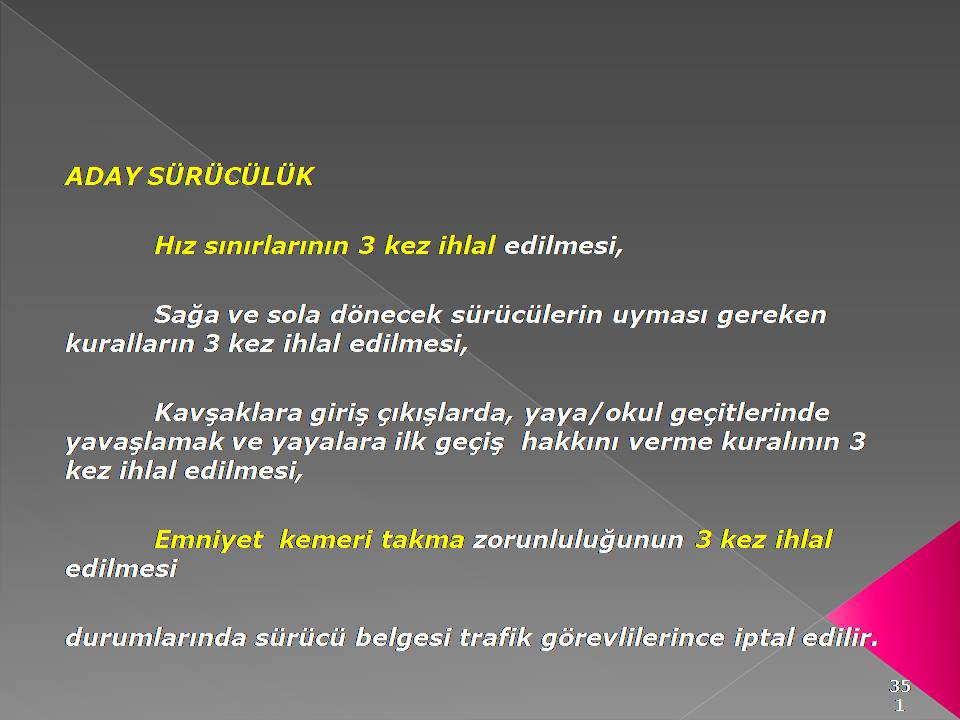 ADAY SÜRÜCÜLÜK

Hız sınırlarının 3 kez ihlal edilmesi,

Sağa ve sola dönecek sürücülerin uyması gereken kuralların 3 kez ihlal edilmesi,

Kavşaklara giriş çıkışlarda, yaya/okul geçitlerinde yavaşlamak ve yayalara ilk geçiş hakkını verme kuralının 3 kez ihlal edilmesi,

Emniyet kemeri takma zorunluluğunun 3 kez ihlal edilmesi

durumlarında sürücü belgesi trafik görevlilerince iptal edilir.

351